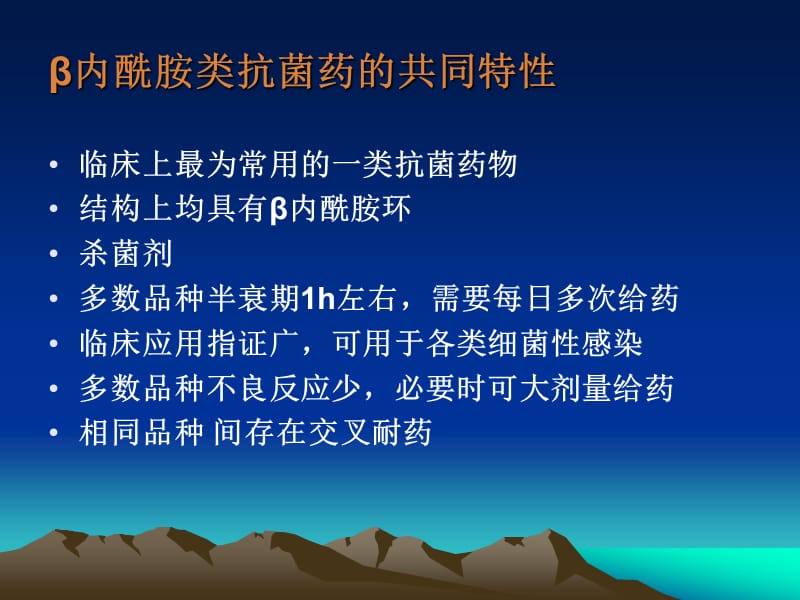 β内酰胺类抗菌药的共同特性

• 临床上最为常用的一类抗菌药物
• 结构上均具有β内酰胺环
• 杀菌剂
• 多数品种半衰期1h左右，需要每日多次给药
• 临床应用指证广，可用于各类细菌性感染
• 多数品种不良反应少，必要时可大剂量给药
• 相同品种 间存在交叉耐药